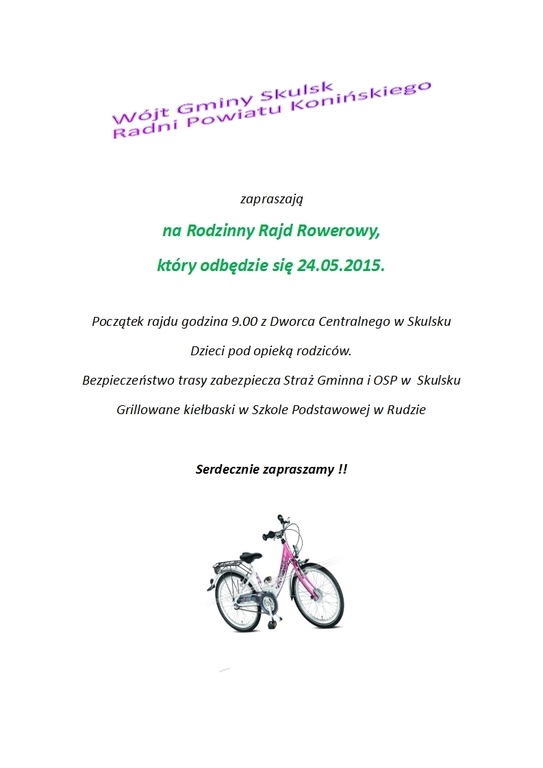 Wójt Gminy Skulsk
Radni Powiatu Konińskiego

zapraszają

na Rodzinny Rajd Rowerowy,

który odbędzie się 24.05.2015.

Początek rajdu godzina 9.00 z Dworca Centralnego w Skulsku

Dzieci pod opieką rodziców.

Bezpieczeństwo trasy zabezpiecza Straż Gminna i OSP w Skulsku

Grillowane kiełbaski w Szkole Podstawowej w Rudzie

Serdecznie zapraszamy !!